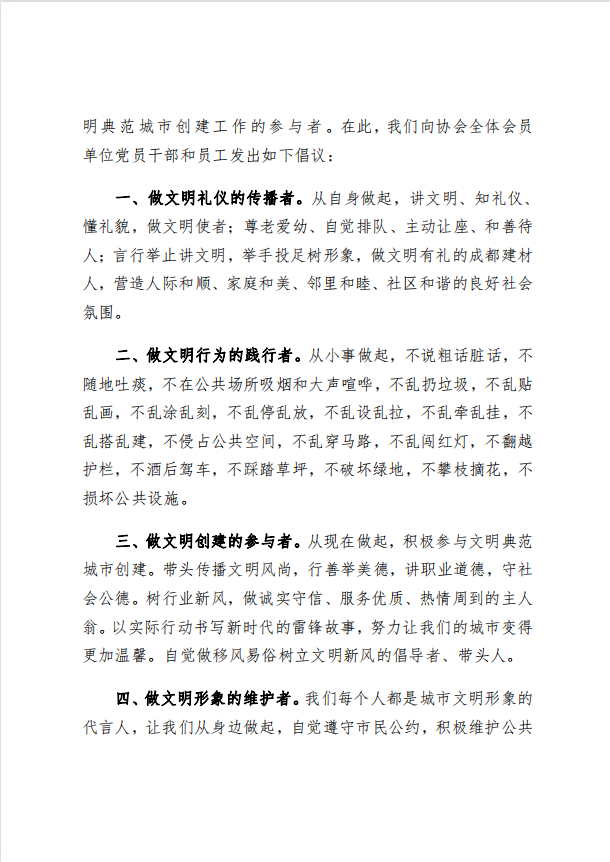 明典范城市创建工作的参与者。在此，我们向协会全体会员单位党员干部和员工发出如下倡议：

一、做文明礼仪的传播者。从自身做起，讲文明、知礼仪、懂礼貌，做文明使者；尊老爱幼、自觉排队、主动让座、和善待人；言行举止讲文明，举手投足树形象，做文明有礼的成都建材人，营造人际和顺、家庭和美、邻里和睦、社区和谐的良好社会氛围。

二、做文明行为的践行者。从小事做起，不说粗话脏话，不随地吐痰，不在公共场所吸烟和大声喧哗，不乱扔垃圾，不乱贴乱画，不乱涂乱刻，不乱停乱放，不乱设乱拉，不乱牵乱挂，不乱搭乱建，不侵占公共空间，不乱穿马路，不乱闯红灯，不翻越护栏，不酒后驾车，不踩踏草坪，不破坏绿地，不攀枝摘花，不损坏公共设施。

三、做文明创建的参与者。从现在做起，积极参与文明典范城市创建。带头传播文明风尚，行善举美德，讲职业道德，守社会公德。树行业新风，做诚实守信、服务优质、热情周到的主人翁。以实际行动书写新时代的雷锋故事，努力让我们的城市变得更加温馨。自觉做移风易俗树立文明新风的倡导者、带头人。

四、做文明形象的维护者。我们每个人都是城市文明形象的代言人，让我们从身边做起，自觉遵守市民公约，积极维护公共